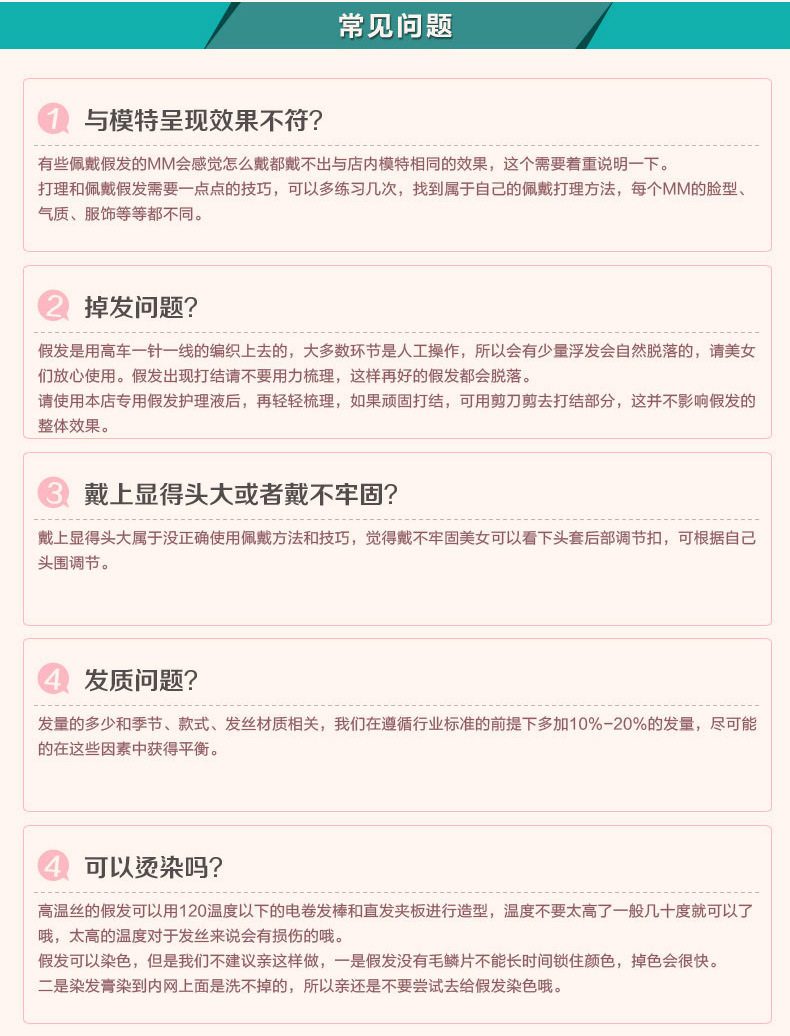 常见问题

1 与模特呈现效果不符?

有些佩戴假发的MM会感觉怎么戴都戴不出与店内模特相同的效果，这个需要着重说明一下。

打理和佩戴假发需要一点点的技巧，可以多练习几次，找到属于自己的佩戴打理方法，每个MM的脸型、气质、服饰等等都不同。

2 掉发问题?

假发是用高车一针一线的编织上去的，大多数环节是人工操作，所以会有少量浮发会自然脱落的，请美女们放心使用。假发出现打结请不要用力梳理，这样再好的假发都会脱落。

请使用本店专用假发护理液后，再轻轻梳理，如果顽固打结，可用剪刀剪去打结部分，这并不影响假发的整体效果。

3 戴上显得头大或者戴不牢固?

戴上显得头大属于没正确使用佩戴方法和技巧，觉得戴不牢固美女可以看下头套后部调节扣，可根据自己头围调节。

4 发质问题?

发量的多少和季节、款式、发丝材质相关，我们在遵循行业标准的前提下多加10%-20%的发量，尽可能的在这些因素中获得平衡。

4 可以烫染吗?

高温丝的假发可以用120温度以下的电卷发棒和直发夹板进行造型，温度不要太高了一般几十度就可以了哦，太高的温度对于发丝来说会有损伤的哦。

假发可以染色，但是我们不建议亲这样做，一是假发没有毛鳞片不能长时间锁住颜色，掉色会很快。

二是染发膏染到内网上面是洗不掉的，所以亲还是不要尝试去给假发染色哦。